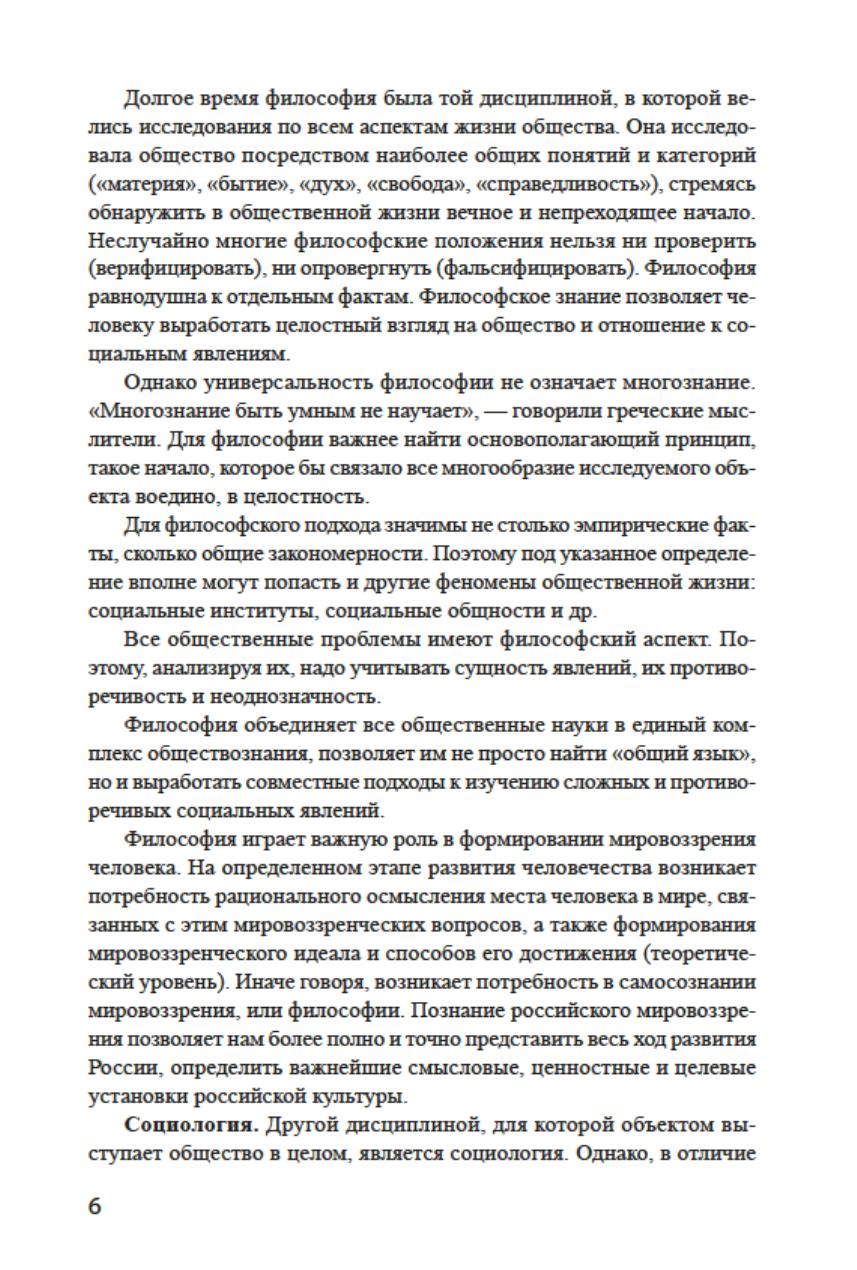 Долгое время философия была той дисциплиной, в которой велись исследования по всем аспектам жизни общества. Она исследовала общество посредством наиболее общих понятий и категорий («материя», «бытие», «дух», «свобода», «справедливость»), стремясь обнаружить в общественной жизни вечное и непреходящее начало. Неслучайно многие философские положения нельзя ни проверить (верифицировать), ни опровергнуть (фальсифицировать). Философия равнодушна к отдельным фактам. Философское знание позволяет человеку выработать целостный взгляд на общество и отношение к социальным явлениям.

Однако универсальность философии не означает многознание. «Многознание быть умным не научает», — говорили греческие мыслители. Для философии важнее найти основополагающий принцип, такое начало, которое бы связало все многообразие исследуемого объекта воедино, в целостность.

Для философского подхода значимы не столько эмпирические факты, сколько общие закономерности. Поэтому под указанное определение вполне могут попасть и другие феномены общественной жизни: социальные институты, социальные общности и др.

Все общественные проблемы имеют философский аспект. Поэтому, анализируя их, надо учитывать сущность явлений, их противоречивость и неоднозначность.

Философия объединяет все общественные науки в единый комплекс обществознания, позволяет им не просто найти «общий язык», но и выработать совместные подходы к изучению сложных и противоречивых социальных явлений.

Философия играет важную роль в формировании мировоззрения человека. На определенном этапе развития человечества возникает потребность рационального осмысления места человека в мире, связанных с этим мировоззренческих вопросов, а также формирования мировоззренческого идеала и способов его достижения (теоретический уровень). Иначе говоря, возникает потребность в самосознании мировоззрения, или философии. Познание российского мировоззрения позволяет нам более полно и точно представить весь ход развития России, определить важнейшие смысловые, ценностные и целевые установки российской культуры.

Социология. Другой дисциплиной, для которой объектом выступает общество в целом, является социология. Однако, в отличие

6